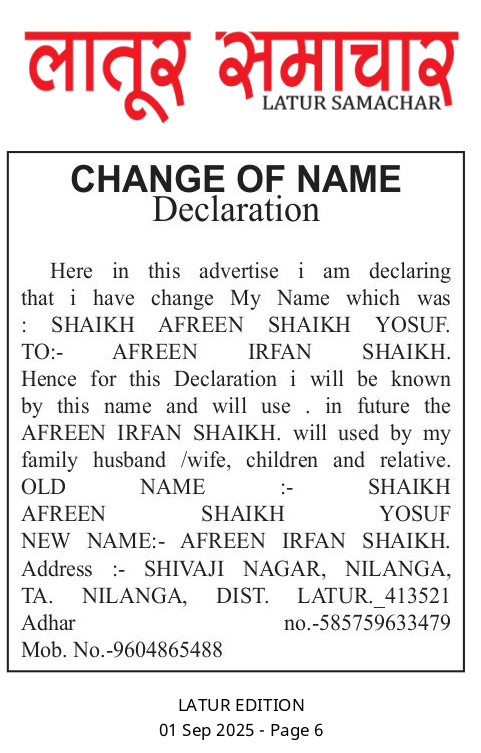 लातूर समाचार
LATUR SAMACHAR

CHANGE OF NAME
Declaration

Here in this advertise i am declaring that i have change My Name which was : SHAIKH AFREEN SHAIKH YOSUF. TO:- AFREEN IRFAN SHAIKH. Hence for this Declaration i will be known by this name and will use . in future the AFREEN IRFAN SHAIKH. will used by my family husband /wife, children and relative. OLD NAME :- SHAIKH AFREEN SHAIKH YOSUF NEW NAME:- AFREEN IRFAN SHAIKH. Address :- SHIVAJI NAGAR, NILANGA, TA. NILANGA, DIST. LATUR._413521 Adhar no.-585759633479 Mob. No.-9604865488

LATUR EDITION
01 Sep 2025 - Page 6